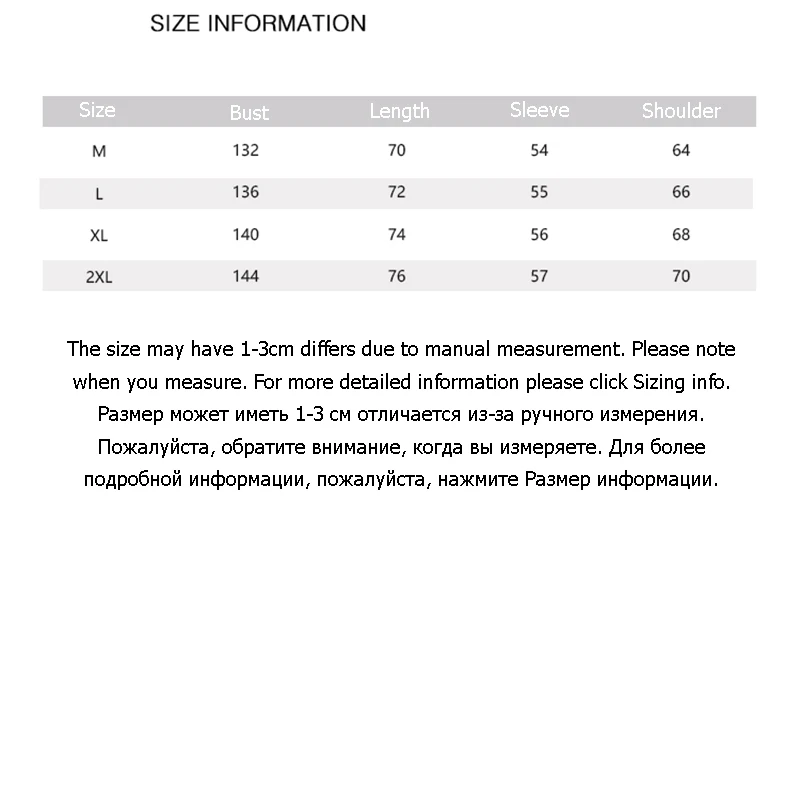 SIZE INFORMATION

| Size | Bust | Length | Sleeve | Shoulder |
|---|---|---|---|---|
| M | 132 | 70 | 54 | 64 |
| L | 136 | 72 | 55 | 66 |
| XL | 140 | 74 | 56 | 68 |
| 2XL | 144 | 76 | 57 | 70 |

The size may have 1-3cm differs due to manual measurement. Please note when you measure. For more detailed information please click Sizing info. Размер может иметь 1-3 см отличается из-за ручного измерения. Пожалуйста, обратите внимание, когда вы измеряете. Для более подробной информации, пожалуйста, нажмите Размер информации.